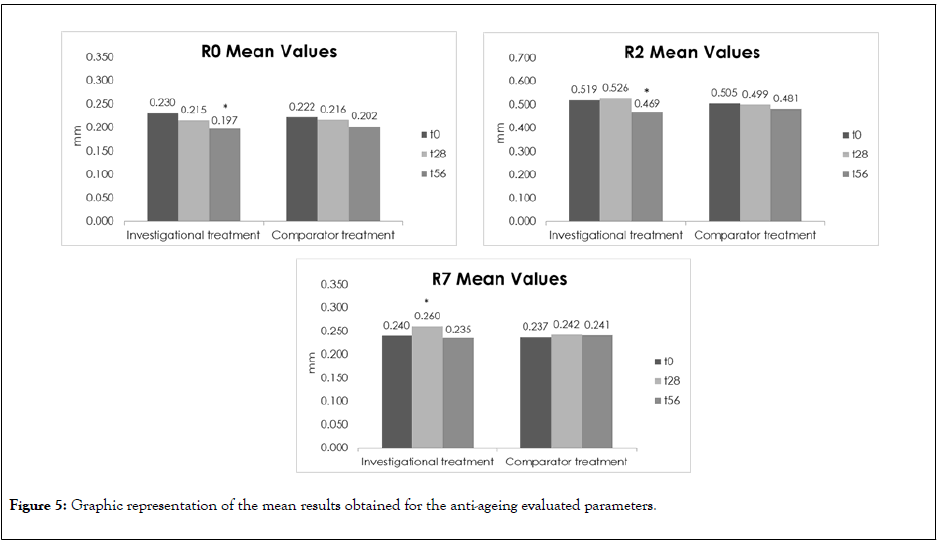 R0 Mean Values

0.350
0.300
0.250
0.200
0.150
0.100
0.050
0.000

mm

0.230
0.215
*
0.197
0.222
0.216
0.202

Investigational treatment
Comparator treatment

t0
t28
t56

R2 Mean Values

0.700
0.600
0.500
0.400
0.300
0.200
0.100
0.000

mm

0.519
0.526
*
0.469
0.505
0.499
0.481

Investigational treatment
Comparator treatment

t0
t28
t56

R7 Mean Values

0.350
0.300
0.250
0.200
0.150
0.100
0.050
0.000

mm

0.240
*
0.260
0.235
0.237
0.242
0.241

Investigational treatment
Comparator treatment

t0
t28
t56

Figure 5: Graphic representation of the mean results obtained for the anti-ageing evaluated parameters.